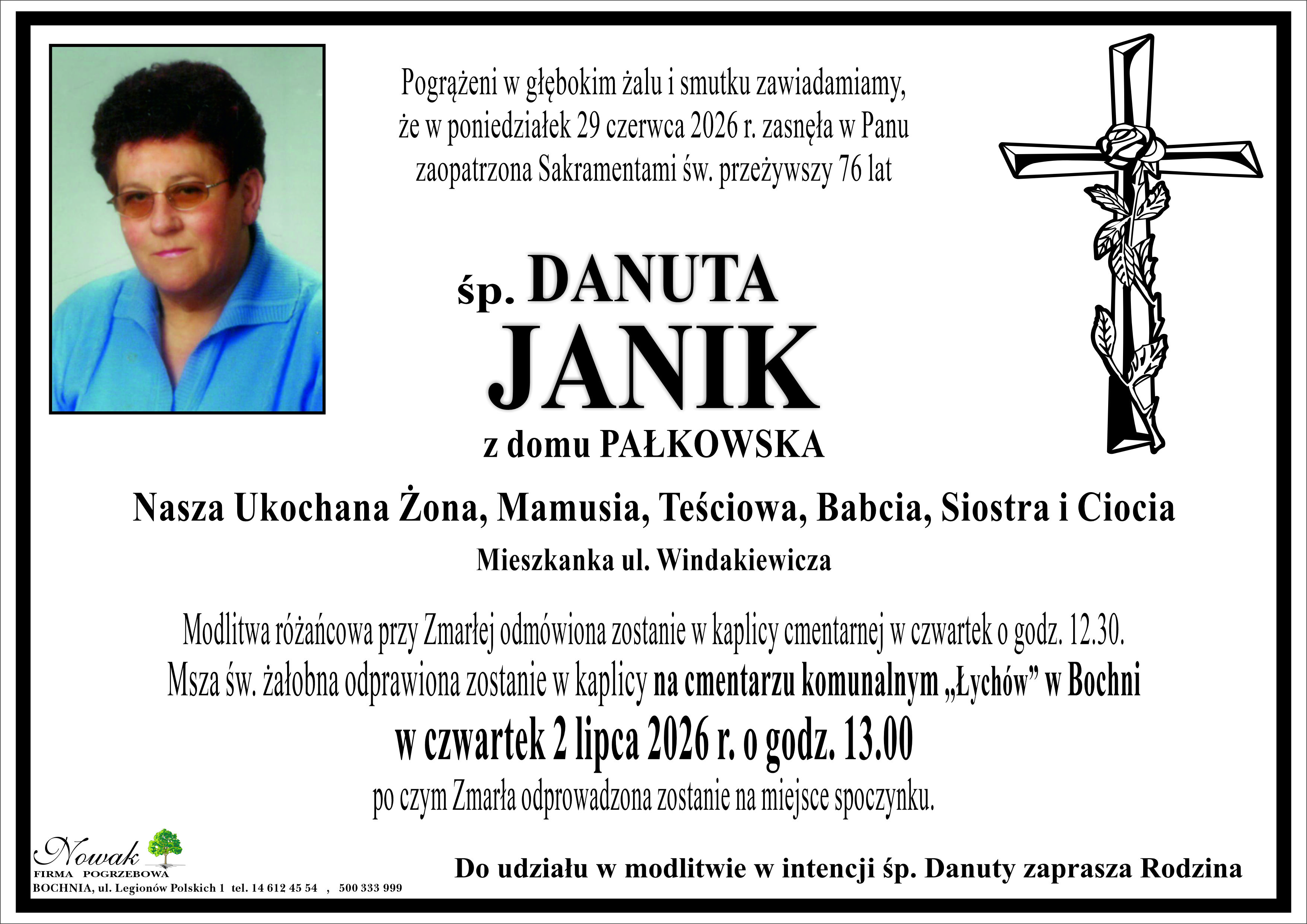 Pogrążeni w głębokim żalu i smutku zawiadamiamy, że w poniedziałek 29 czerwca 2026 r. zasnęła w Panu zaopatrzona Sakramentami św. przeżywszy 76 lat

śp. DANUTA
JANIK
z domu PAŁKOWSKA

Nasza Ukochana Żona, Mamusia, Teściowa, Babcia, Siostra i Ciocia

Mieszkanka ul. Windakiewicza

Modlitwa różańcowa przy Zmarłej odmówiona zostanie w kaplicy cmentarnej w czwartek o godz. 12.30.
Msza św. żałobna odprawiona zostanie w kaplicy na cmentarzu komunalnym „Łychów" w Bochni
w czwartek 2 lipca 2026 r. o godz. 13.00
po czym Zmarła odprowadzona zostanie na miejsce spoczynku.

Nowak
FIRMA POGRZEBOWA
BOCHNIA, ul. Legionów Polskich 1 tel. 14 612 45 54 , 500 333 999

Do udziału w modlitwie w intencji śp. Danuty zaprasza Rodzina